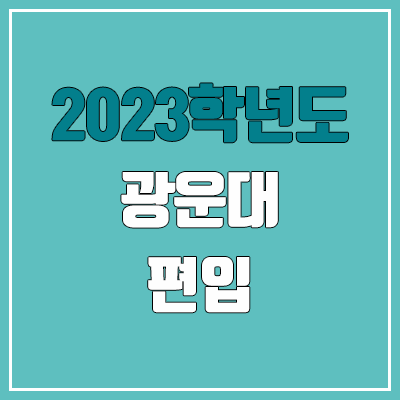 2023학년도

광운대

편입